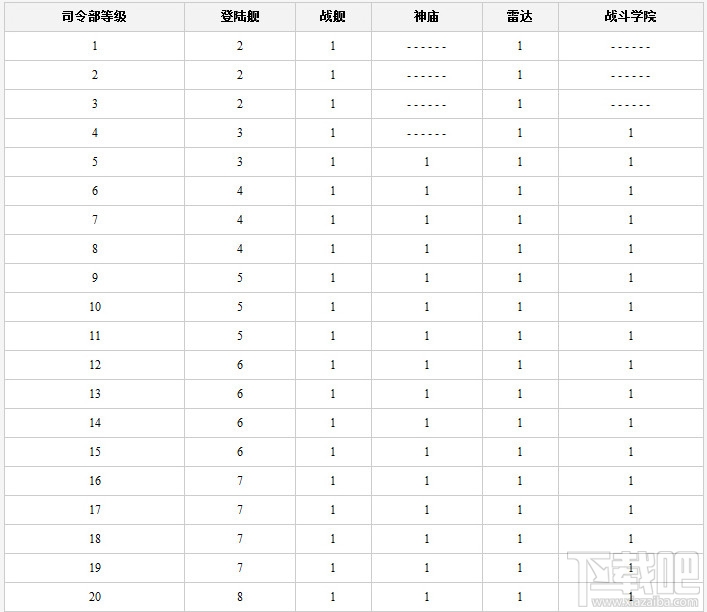 | 司令部等级 | 登陆舰 | 战舰 | 神庙 | 雷达 | 战斗学院 |
|---|---|---|---|---|---|
| 1 | 2 | 1 | ------ | 1 | ------ |
| 2 | 2 | 1 | ------ | 1 | ------ |
| 3 | 2 | 1 | ------ | 1 | ------ |
| 4 | 3 | 1 | ------ | 1 | 1 |
| 5 | 3 | 1 | 1 | 1 | 1 |
| 6 | 4 | 1 | 1 | 1 | 1 |
| 7 | 4 | 1 | 1 | 1 | 1 |
| 8 | 4 | 1 | 1 | 1 | 1 |
| 9 | 5 | 1 | 1 | 1 | 1 |
| 10 | 5 | 1 | 1 | 1 | 1 |
| 11 | 5 | 1 | 1 | 1 | 1 |
| 12 | 6 | 1 | 1 | 1 | 1 |
| 13 | 6 | 1 | 1 | 1 | 1 |
| 14 | 6 | 1 | 1 | 1 | 1 |
| 15 | 6 | 1 | 1 | 1 | 1 |
| 16 | 7 | 1 | 1 | 1 | 1 |
| 17 | 7 | 1 | 1 | 1 | 1 |
| 18 | 7 | 1 | 1 | 1 | 1 |
| 19 | 7 | 1 | 1 | 1 | 1 |
| 20 | 8 | 1 | 1 | 1 | 1 |

下载吧
www.xiazaiba.com